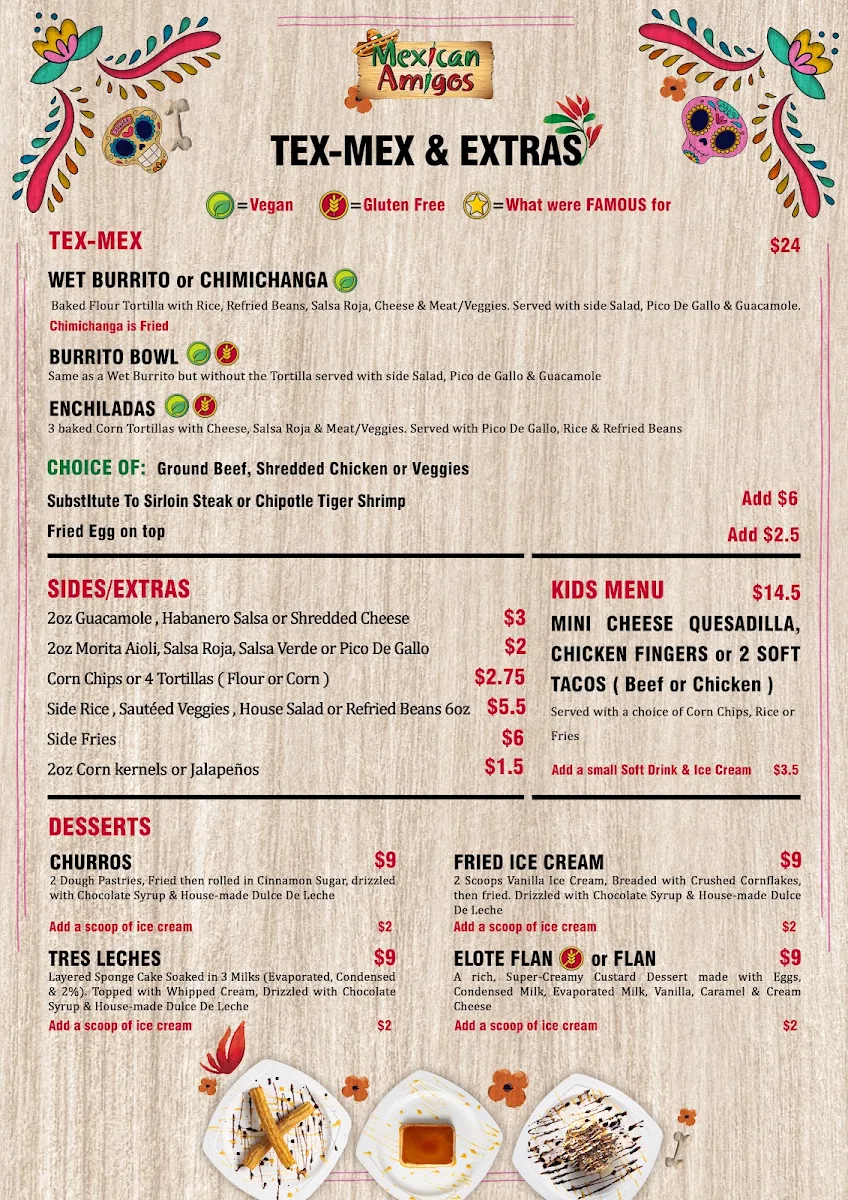 Mexican Amigos

TEX-MEX & EXTRAS

=Vegan =Gluten Free =What were FAMOUS for

TEX-MEX

$24

WET BURRITO or CHIMICHANGA

Baked Flour Tortilla with Rice, Refried Beans, Salsa Roja, Cheese & Meat/Veggies. Served with side Salad, Pico De Gallo & Guacamole.

Chimichanga is Fried

BURRITO BOWL

Same as a Wet Burrito but without the Tortilla served with side Salad, Pico de Gallo & Guacamole

ENCHILADAS

3 baked Corn Tortillas with Cheese, Salsa Roja & Meat/Veggies. Served with Pico De Gallo, Rice & Refried Beans

CHOICE OF: Ground Beef, Shredded Chicken or Veggies

Substitute To Sirloin Steak or Chipotle Tiger Shrimp Add $6

Fried Egg on top Add $2.5

SIDES/EXTRAS

2oz Guacamole , Habanero Salsa or Shredded Cheese $3

2oz Morita Aioli, Salsa Roja, Salsa Verde or Pico De Gallo $2

Corn Chips or 4 Tortillas ( Flour or Corn ) $2.75

Side Rice , Sautéed Veggies , House Salad or Refried Beans 6oz $5.5

Side Fries $6

2oz Corn kernels or Jalapeños $1.5

KIDS MENU $14.5

MINI CHEESE QUESADILLA, CHICKEN FINGERS or 2 SOFT TACOS ( Beef or Chicken )

Served with a choice of Corn Chips, Rice or Fries

Add a small Soft Drink & Ice Cream $3.5

DESSERTS

CHURROS $9

2 Dough Pastries, Fried then rolled in Cinnamon Sugar, drizzled with Chocolate Syrup & House-made Dulce De Leche

Add a scoop of ice cream $2

TRES LECHES $9

Layered Sponge Cake Soaked in 3 Milks (Evaporated, Condensed & 2%). Topped with Whipped Cream, Drizzled with Chocolate Syrup & House-made Dulce De Leche

Add a scoop of ice cream $2

FRIED ICE CREAM $9

2 Scoops Vanilla Ice Cream, Breaded with Crushed Cornflakes, then fried. Drizzled with Chocolate Syrup & House-made Dulce De Leche

Add a scoop of ice cream $2

ELOTE FLAN or FLAN $9

A rich, Super-Creamy Custard Dessert made with Eggs, Condensed Milk, Evaporated Milk, Vanilla, Caramel & Cream Cheese

Add a scoop of ice cream $2